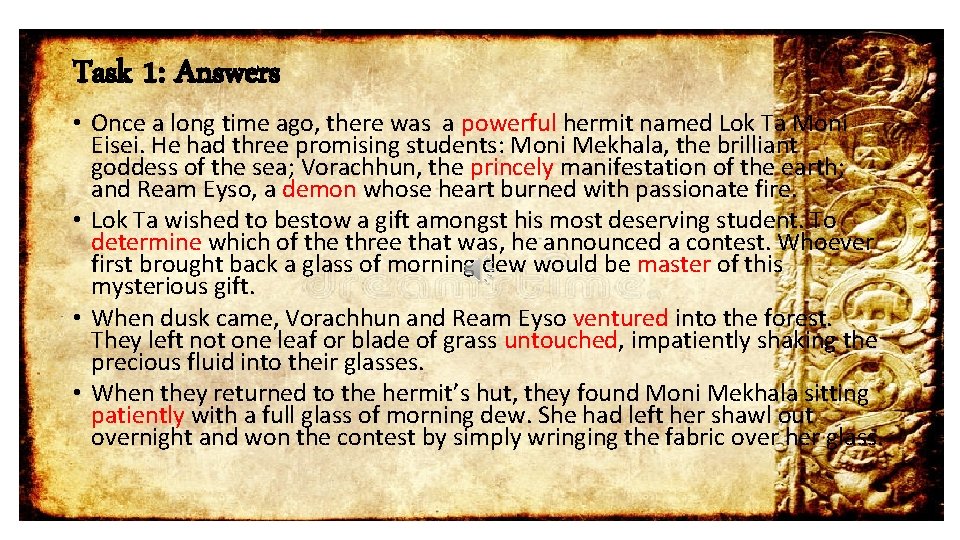 Task 1: Answers

• Once a long time ago, there was a powerful hermit named Lok Ta Moni Eisei. He had three promising students: Moni Mekhala, the brilliant goddess of the sea; Vorachhun, the princely manifestation of the earth; and Ream Eyso, a demon whose heart burned with passionate fire.

• Lok Ta wished to bestow a gift amongst his most deserving student. To determine which of the three that was, he announced a contest. Whoever first brought back a glass of morning dew would be master of this mysterious gift.

• When dusk came, Vorachhun and Ream Eyso ventured into the forest. They left not one leaf or blade of grass untouched, impatiently shaking the precious fluid into their glasses.

• When they returned to the hermit's hut, they found Moni Mekhala sitting patiently with a full glass of morning dew. She had left her shawl out overnight and won the contest by simply wringing the fabric over her glass.

dreamstime